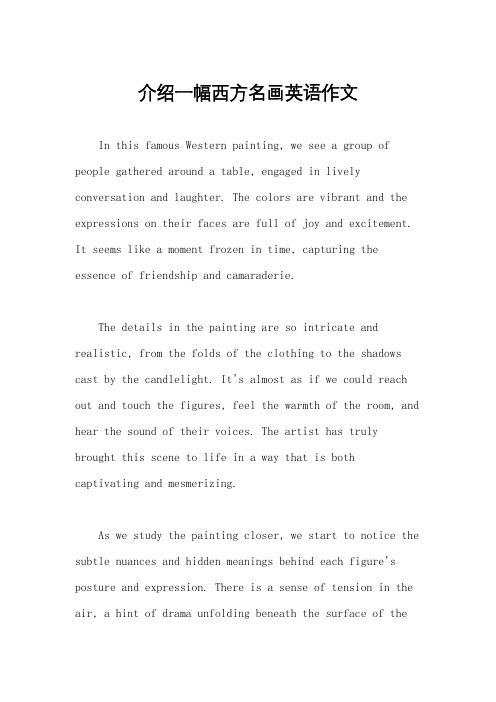 介绍一幅西方名画英语作文

In this famous Western painting, we see a group of people gathered around a table, engaged in lively conversation and laughter. The colors are vibrant and the expressions on their faces are full of joy and excitement. It seems like a moment frozen in time, capturing the essence of friendship and camaraderie.

The details in the painting are so intricate and realistic, from the folds of the clothing to the shadows cast by the candlelight. It's almost as if we could reach out and touch the figures, feel the warmth of the room, and hear the sound of their voices. The artist has truly brought this scene to life in a way that is both captivating and mesmerizing.

As we study the painting closer, we start to notice the subtle nuances and hidden meanings behind each figure's posture and expression. There is a sense of tension in the air, a hint of drama unfolding beneath the surface of the